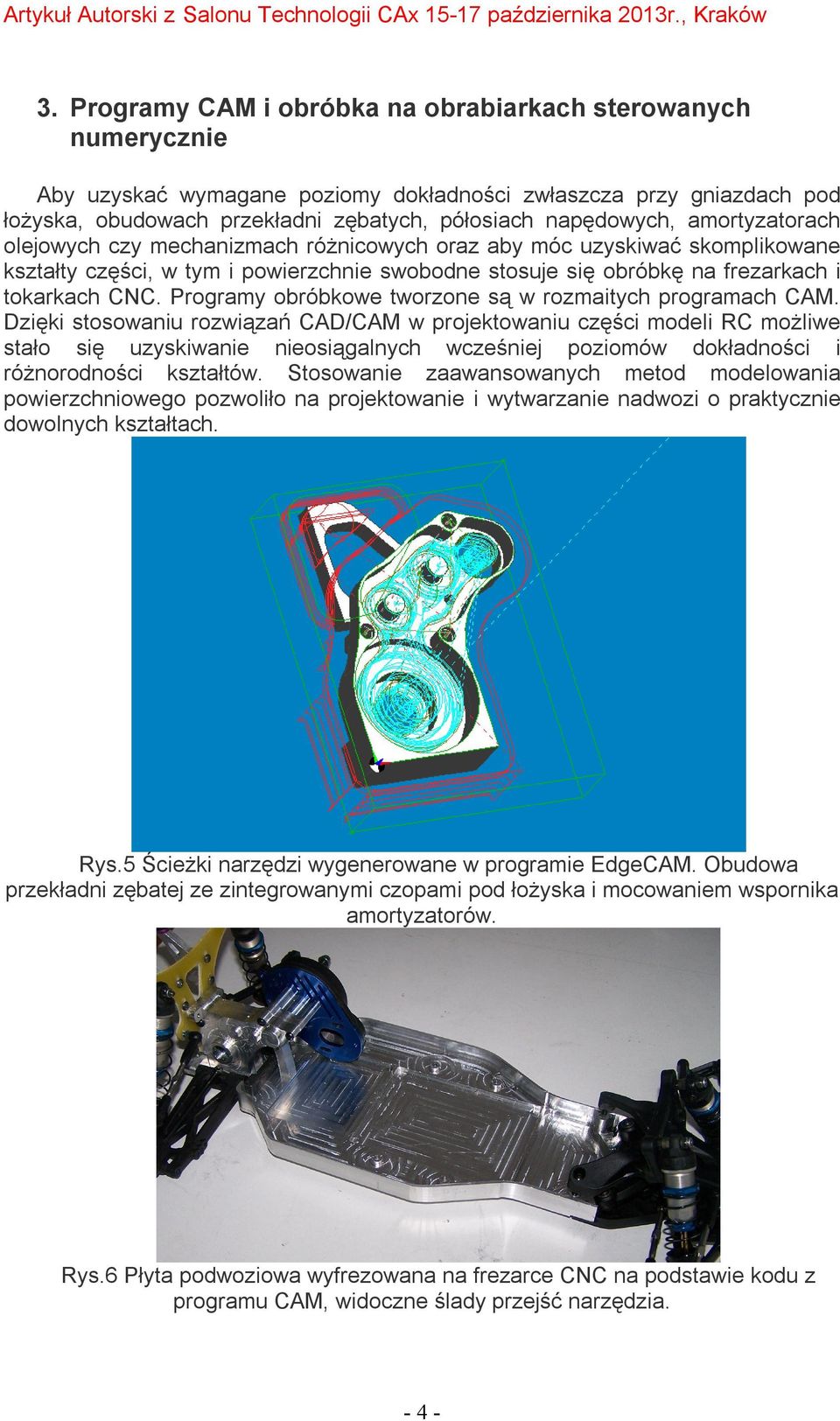 Artykuł Autorski z Salonu Technologii CAx 15-17 października 2013r., Kraków

3. Programy CAM i obróbka na obrabiarkach sterowanych numerycznie

Aby uzyskać wymagane poziomy dokładności zwłaszcza przy gniazdach pod łożyska, obudowach przekładni zębatych, półosiach napędowych, amortyzatorach olejowych czy mechanizmach różnicowych oraz aby móc uzyskiwać skomplikowane kształty części, w tym i powierzchnie swobodne stosuje się obróbkę na frezarkach i tokarkach CNC. Programy obróbkowe tworzone są w rozmaitych programach CAM. Dzięki stosowaniu rozwiązań CAD/CAM w projektowaniu części modeli RC możliwe stało się uzyskiwanie nieosiągalnych wcześniej poziomów dokładności i różnorodności kształtów. Stosowanie zaawansowanych metod modelowania powierzchniowego pozwoliło na projektowanie i wytwarzanie nadwozi o praktycznie dowolnych kształtach.

Rys.5 Ścieżki narzędzi wygenerowane w programie EdgeCAM. Obudowa przekładni zębatej ze zintegrowanymi czopami pod łożyska i mocowaniem wspornika amortyzatorów.

Rys.6 Płyta podwoziowa wyfrezowana na frezarce CNC na podstawie kodu z programu CAM, widoczne ślady przejść narzędzia.

- 4 -